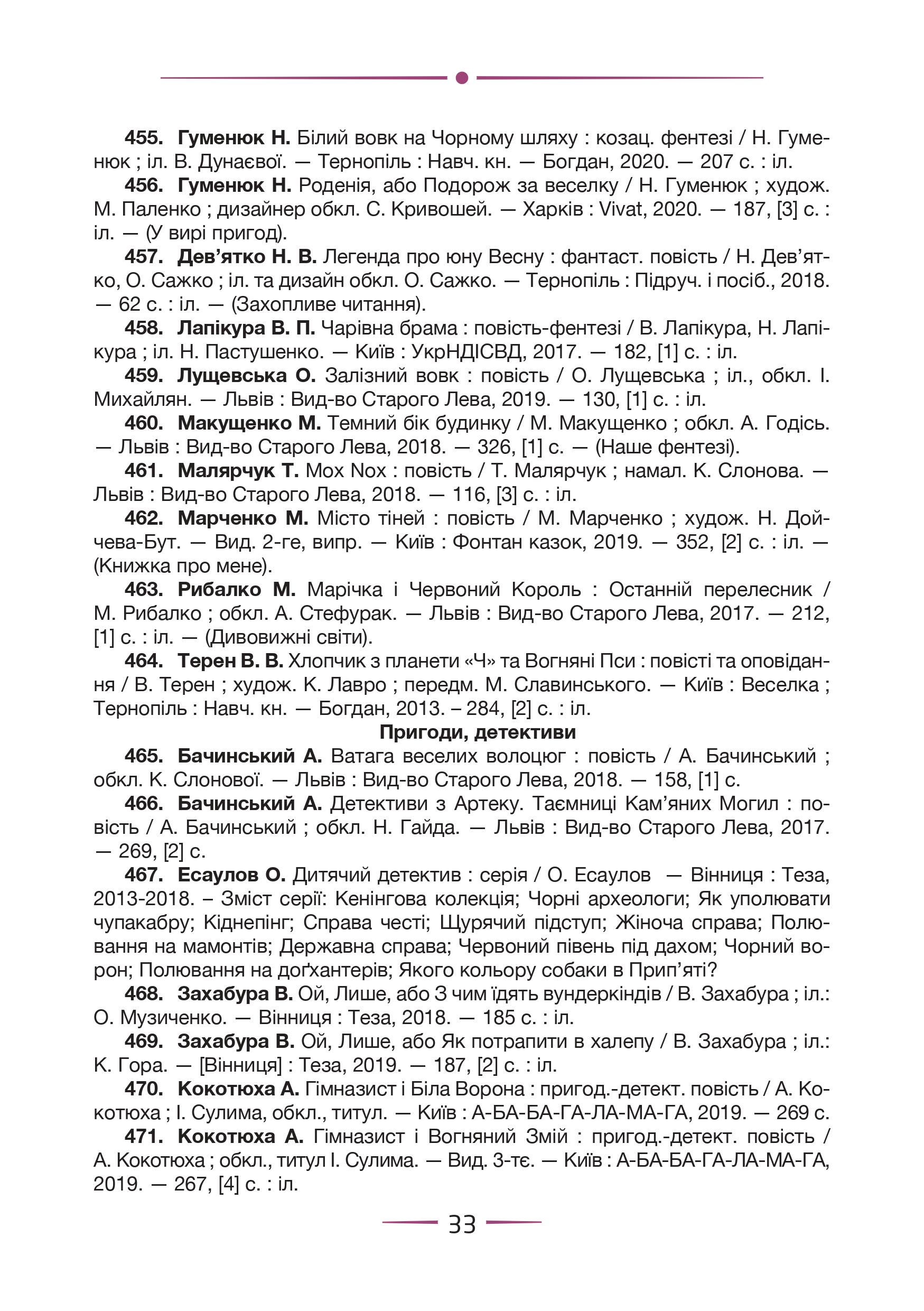 455. Гуменюк Н. Білий вовк на Чорному шляху : козац. фентезі / Н. Гуменюк ; іл. В. Дунаєвої. — Тернопіль : Навч. кн. — Богдан, 2020. — 207 с. : іл.

456. Гуменюк Н. Роденія, або Подорож за веселку / Н. Гуменюк ; худож. М. Паленко ; дизайнер обкл. С. Кривошей. — Харків : Vivat, 2020. — 187, [3] с. : іл. — (У вирі пригод).

457. Дев'ятко Н. В. Легенда про юну Весну : фантаст. повість / Н. Дев'ятко, О. Сажко ; іл. та дизайн обкл. О. Сажко. — Тернопіль : Підруч. і посіб., 2018. — 62 с. : іл. — (Захопливе читання).

458. Лапікура В. П. Чарівна брама : повість-фентезі / В. Лапікура, Н. Лапікура ; іл. Н. Пастушенко. — Київ : УкрНДІСВД, 2017. — 182, [1] с. : іл.

459. Лущевська О. Залізний вовк : повість / О. Лущевська ; іл., обкл. І. Михайлян. — Львів : Вид-во Старого Лева, 2019. — 130, [1] с. : іл.

460. Макущенко М. Темний бік будинку / М. Макущенко ; обкл. А. Годісь. — Львів : Вид-во Старого Лева, 2018. — 326, [1] с. — (Наше фентезі).

461. Малярчук Т. Mox Nox : повість / Т. Малярчук ; намал. К. Слонова. — Львів : Вид-во Старого Лева, 2018. — 116, [3] с. : іл.

462. Марченко М. Місто тіней : повість / М. Марченко ; худож. Н. Дойчева-Бут. — Вид. 2-ге, випр. — Київ : Фонтан казок, 2019. — 352, [2] с. : іл. — (Книжка про мене).

463. Рибалко М. Марічка і Червоний Король : Останній перелесник / М. Рибалко ; обкл. А. Стефурак. — Львів : Вид-во Старого Лева, 2017. — 212, [1] с. : іл. — (Дивовижні світи).

464. Терен В. В. Хлопчик з планети «Ч» та Вогняні Пси : повісті та оповідання / В. Терен ; худож. К. Лавро ; передм. М. Славинського. — Київ : Веселка ; Тернопіль : Навч. кн. — Богдан, 2013. – 284, [2] с. : іл.

Пригоди, детективи

465. Бачинський А. Ватага веселих волоцюг : повість / А. Бачинський ; обкл. К. Слонової. — Львів : Вид-во Старого Лева, 2018. — 158, [1] с.

466. Бачинський А. Детективи з Артеку. Таємниці Кам'яних Могил : повість / А. Бачинський ; обкл. Н. Гайда. — Львів : Вид-во Старого Лева, 2017. — 269, [2] с.

467. Есаулов О. Дитячий детектив : серія / О. Есаулов — Вінниця : Теза, 2013-2018. – Зміст серії: Кенінгова колекція; Чорні археологи; Як уполювати чупакабру; Кіднепінг; Справа честі; Щурячий підступ; Жіноча справа; Полювання на мамонтів; Державна справа; Червоний півень під дахом; Чорний ворон; Полювання на доґхантерів; Якого кольору собаки в Прип'яті?

468. Захабура В. Ой, Лише, або З чим їдять вундеркіндів / В. Захабура ; іл.: О. Музиченко. — Вінниця : Теза, 2018. — 185 с. : іл.

469. Захабура В. Ой, Лише, або Як потрапити в халепу / В. Захабура ; іл.: К. Гора. — [Вінниця] : Теза, 2019. — 187, [2] с. : іл.

470. Кокотюха А. Гімназист і Біла Ворона : пригод.-детект. повість / А. Кокотюха ; І. Сулима, обкл., титул. — Київ : А-БА-БА-ГА-ЛА-МА-ГА, 2019. — 269 с.

471. Кокотюха А. Гімназист і Вогняний Змій : пригод.-детект. повість / А. Кокотюха ; обкл., титул І. Сулима. — Вид. 3-тє. — Київ : А-БА-БА-ГА-ЛА-МА-ГА, 2019. — 267, [4] с. : іл.

33